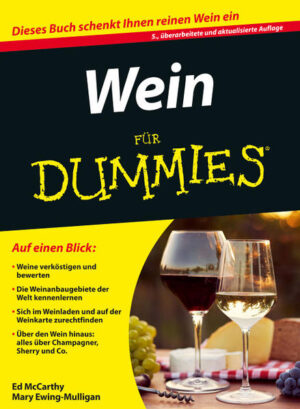 Dieses Buch schenkt Ihnen reinen Wein ein

5., überarbeitete und aktualisierte Auflage

Wein

FÜR DUMMIES®

Auf einen Blick:

• Weine verköstigen und bewerten

• Die Weinanbaugebiete der Welt kennenlernen

• Sich im Weinladen und auf der Weinkarte zurechtfinden

• Über den Wein hinaus: alles über Champagner, Sherry und Co.

Ed McCarthy
Mary Ewing-Mulligan